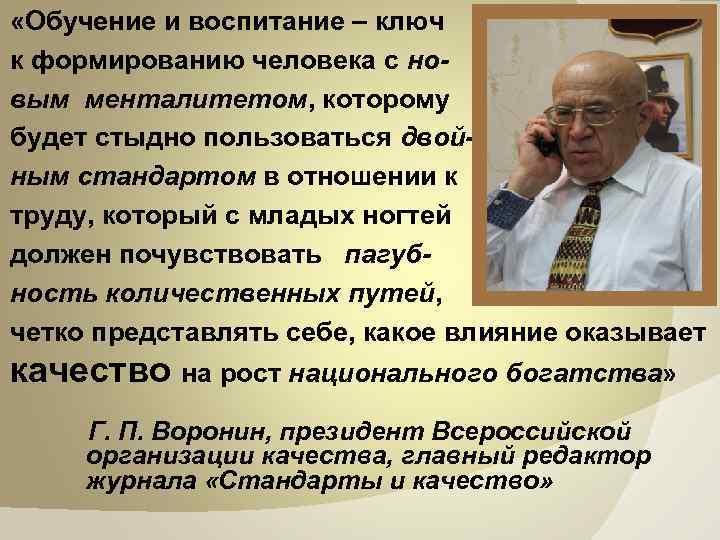 «Обучение и воспитание – ключ к формированию человека с новым менталитетом, которому будет стыдно пользоваться двойным стандартом в отношении к труду, который с младых ногтей должен почувствовать пагубность количественных путей, четко представлять себе, какое влияние оказывает качество на рост национального богатства»

Г. П. Воронин, президент Всероссийской организации качества, главный редактор журнала «Стандарты и качество»